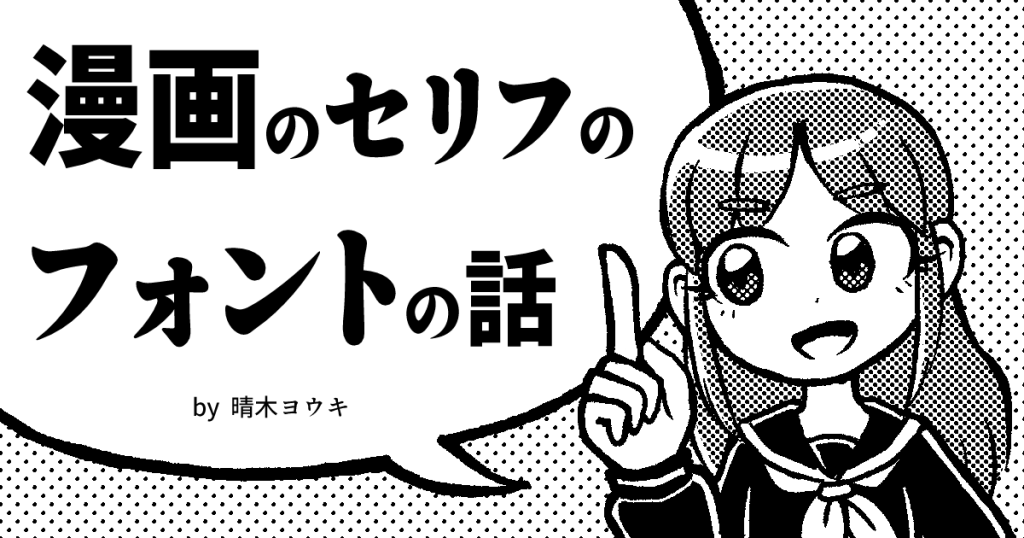 漫画のセリフの
フォントの話

by 晴木ヨウキ